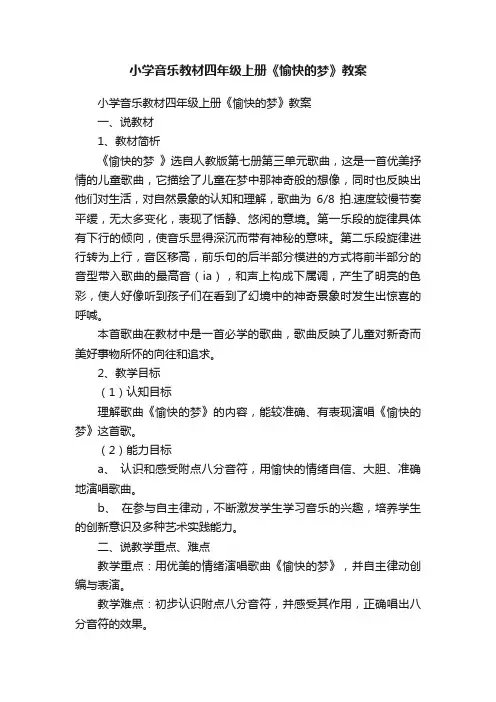 小学音乐教材四年级上册《愉快的梦》教案

小学音乐教材四年级上册《愉快的梦》教案

一、说教材

1、教材简析

《愉快的梦 》选自人教版第七册第三单元歌曲，这是一首优美抒情的儿童歌曲，它描绘了儿童在梦中那神奇般的想像，同时也反映出他们对生活，对自然景象的认知和理解，歌曲为 6/8 拍.速度较慢节奏平缓，无太多变化，表现了恬静、悠闲的意境。第一乐段的旋律具体有下行的倾向，使音乐显得深沉而带有神秘的意味。第二乐段旋律进行转为上行，音区移高，前乐句的后半部分模进的方式将前半部分的音型带入歌曲的最高音（ia），和声上构成下属调，产生了明亮的色彩，使人好像听到孩子们在看到了幻境中的神奇景象时发生出惊喜的呼喊。

本首歌曲在教材中是一首必学的歌曲，歌曲反映了儿童对新奇而美好事物所怀的向往和追求。

2、教学目标

（1）认知目标

理解歌曲《愉快的梦》的内容，能较准确、有表现演唱《愉快的梦》这首歌。

（2）能力目标

a、 认识和感受附点八分音符，用愉快的情绪自信、大胆、准确地演唱歌曲。

b、 在参与自主律动，不断激发学生学习音乐的兴趣，培养学生的创新意识及多种艺术实践能力。

二、说教学重点、难点

教学重点：用优美的情绪演唱歌曲《愉快的梦》，并自主律动创编与表演。

教学难点：初步认识附点八分音符，并感受其作用，正确唱出八分音符的效果。